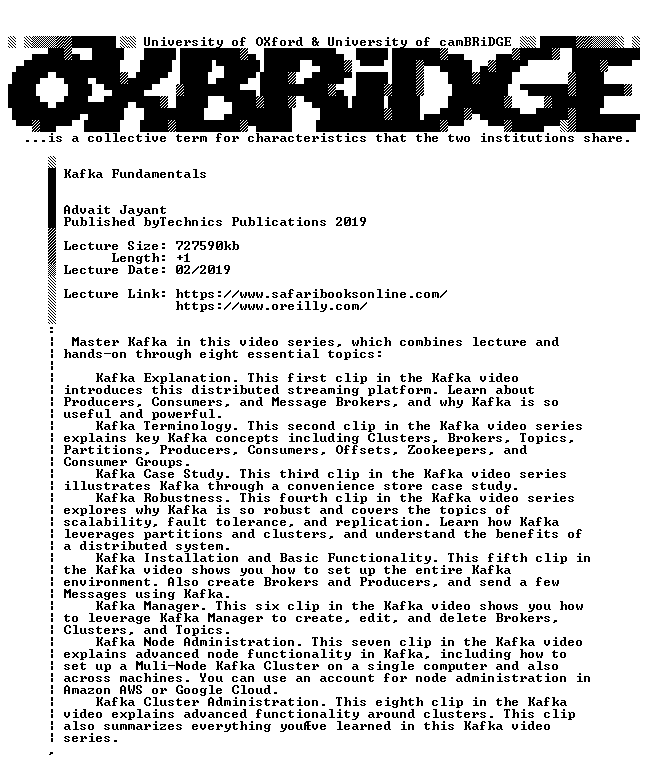 University of OXford & University of camBRiDGE

OXBRiDGE

...is a collective term for characteristics that the two institutions share.

Kafka Fundamentals

Advait Jayant
Published byTechnics Publications 2019

Lecture Size: 727590kb
Length: +1
Lecture Date: 02/2019

Lecture Link: https://www.safaribooksonline.com/
https://www.oreilly.com/

Master Kafka in this video series, which combines lecture and hands-on through eight essential topics:

Kafka Explanation. This first clip in the Kafka video introduces this distributed streaming platform. Learn about Producers, Consumers, and Message Brokers, and why Kafka is so useful and powerful.

Kafka Terminology. This second clip in the Kafka video series explains key Kafka concepts including Clusters, Brokers, Topics, Partitions, Producers, Consumers, Offsets, Zookeepers, and Consumer Groups.

Kafka Case Study. This third clip in the Kafka video series illustrates Kafka through a convenience store case study.

Kafka Robustness. This fourth clip in the Kafka video series explores why Kafka is so robust and covers the topics of scalability, fault tolerance, and replication. Learn how Kafka leverages partitions and clusters, and understand the benefits of a distributed system.

Kafka Installation and Basic Functionality. This fifth clip in the Kafka video shows you how to set up the entire Kafka environment. Also create Brokers and Producers, and send a few Messages using Kafka.

Kafka Manager. This six clip in the Kafka video shows you how to leverage Kafka Manager to create, edit, and delete Brokers, Clusters, and Topics.

Kafka Node Administration. This seven clip in the Kafka video explains advanced node functionality in Kafka, including how to set up a Muli-Node Kafka Cluster on a single computer and also across machines. You can use an account for node administration in Amazon AWS or Google Cloud.

Kafka Cluster Administration. This eighth clip in the Kafka video explains advanced functionality around clusters. This clip also summarizes everything youÆve learned in this Kafka video series.